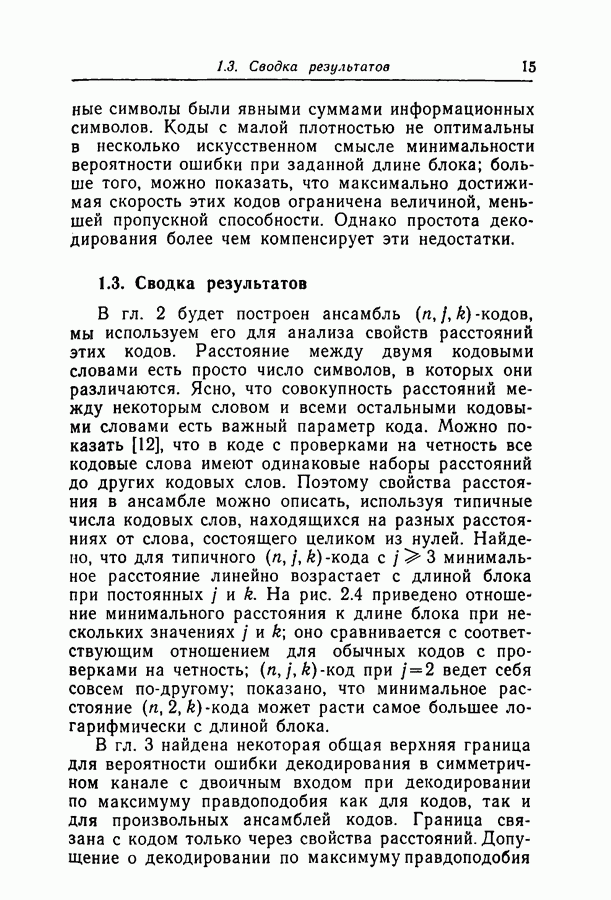 1.3. Сводка результатов 15

ные символы были явными суммами информационных символов. Коды с малой плотностью не оптимальны в несколько искусственном смысле минимальности вероятности ошибки при заданной длине блока; больше того, можно показать, что максимально достижимая скорость этих кодов ограничена величиной, меньшей пропускной способности. Однако простота декодирования более чем компенсирует эти недостатки.

1.3. Сводка результатов

В гл. 2 будет построен ансамбль $(n, j, k)$-кодов, мы используем его для анализа свойств расстояний этих кодов. Расстояние между двумя кодовыми словами есть просто число символов, в которых они различаются. Ясно, что совокупность расстояний между некоторым словом и всеми остальными кодовыми словами есть важный параметр кода. Можно показать [12], что в коде с проверками на четность все кодовые слова имеют одинаковые наборы расстояний до других кодовых слов. Поэтому свойства расстояния в ансамбле можно описать, используя типичные числа кодовых слов, находящихся на разных расстояниях от слова, состоящего целиком из нулей. Найдено, что для типичного $(n, j, k)$-кода с $j \geqslant 3$ минимальное расстояние линейно возрастает с длиной блока при постоянных $j$ и $k$. На рис. 2.4 приведено отношение минимального расстояния к длине блока при нескольких значениях $j$ и $k$; оно сравнивается с соответствующим отношением для обычных кодов с проверками на четность; $(n, j, k)$-код при $j=2$ ведет себя совсем по-другому; показано, что минимальное расстояние $(n, 2, k)$-кода может расти самое большее логарифмически с длиной блока.

В гл. 3 найдена некоторая общая верхняя граница для вероятности ошибки декодирования в симметричном канале с двоичным входом при декодировании по максимуму правдоподобия как для кодов, так и для произвольных ансамблей кодов. Граница связана с кодом только через свойства расстояний. Допущение о декодировании по максимуму правдоподобия